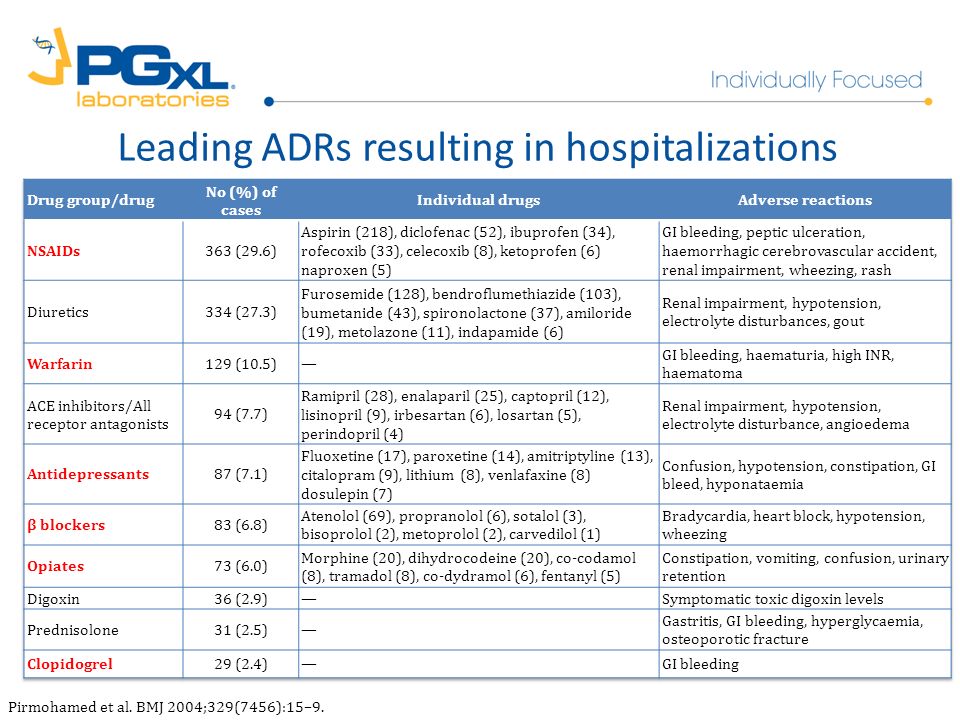 PGXL laboratories

Individually Focused

Leading ADRs resulting in hospitalizations

| Drug group/drug | No (%) of cases | Individual drugs | Adverse reactions |
|---|---|---|---|
| NSAIDs | 363 (29.6) | Aspirin (218), diclofenac (52), ibuprofen (34), rofecoxib (33), celecoxib (8), ketoprofen (6) naproxen (5) | GI bleeding, peptic ulceration, haemorrhagic cerebrovascular accident, renal impairment, wheezing, rash |
| Diuretics | 334 (27.3) | Furosemide (128), bendroflumethiazide (103), bumetanide (43), spironolactone (37), amiloride (19), metolazone (11), indapamide (6) | Renal impairment, hypotension, electrolyte disturbances, gout |
| Warfarin | 129 (10.5) | — | GI bleeding, haematuria, high INR, haematoma |
| ACE inhibitors/All receptor antagonists | 94 (7.7) | Ramipril (28), enalaparil (25), captopril (12), lisinopril (9), irbesartan (6), losartan (5), perindopril (4) | Renal impairment, hypotension, electrolyte disturbance, angioedema |
| Antidepressants | 87 (7.1) | Fluoxetine (17), paroxetine (14), amitriptyline (13), citalopram (9), lithium (8), venlafaxine (8) dosulepin (7) | Confusion, hypotension, constipation, GI bleed, hyponataemia |
| β blockers | 83 (6.8) | Atenolol (69), propranolol (6), sotalol (3), bisoprolol (2), metoprolol (2), carvedilol (1) | Bradycardia, heart block, hypotension, wheezing |
| Opiates | 73 (6.0) | Morphine (20), dihydrocodeine (20), co-codamol (8), tramadol (8), co-dydramol (6), fentanyl (5) | Constipation, vomiting, confusion, urinary retention |
| Digoxin | 36 (2.9) | — | Symptomatic toxic digoxin levels |
| Prednisolone | 31 (2.5) | — | Gastritis, GI bleeding, hyperglycaemia, osteoporotic fracture |
| Clopidogrel | 29 (2.4) | — | GI bleeding |

Pirmohamed et al. BMJ 2004;329(7456):15–9.